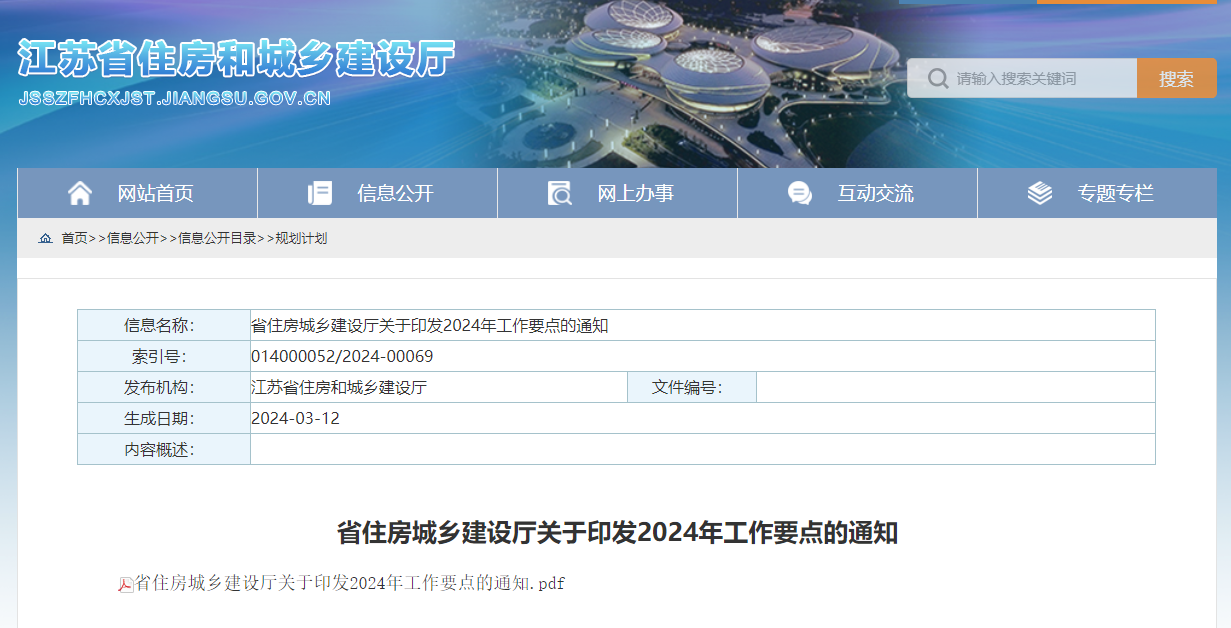 江苏省住房和城乡建设厅
JSSZFHCXJST.JIANGSU.GOV.CN

请输入搜索关键词
搜索

网站首页
信息公开
网上办事
互动交流
专题专栏

首页>>信息公开>>信息公开目录>>规划计划

| 信息名称: | 省住房城乡建设厅关于印发2024年工作要点的通知 | | |
|---|---|---|---|
| 索引号: | 014000052/2024-00069 | | |
| 发布机构: | 江苏省住房和城乡建设厅 | 文件编号: | |
| 生成日期: | 2024-03-12 | | |
| 内容概述: | | | |

省住房城乡建设厅关于印发2024年工作要点的通知

省住房城乡建设厅关于印发2024年工作要点的通知.pdf